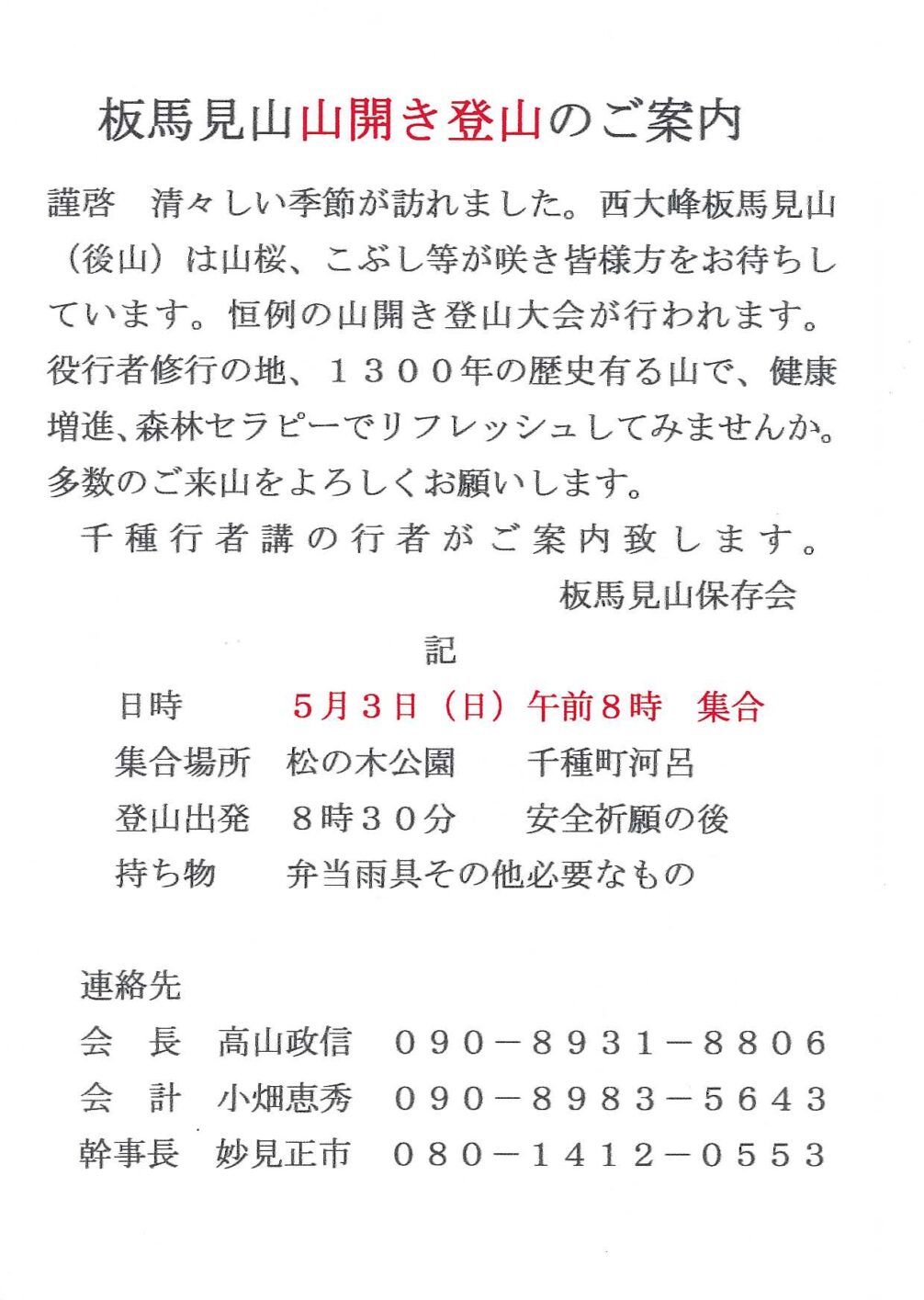 板馬見山山開き登山のご案内

謹啓　清々しい季節が訪れました。西大峰板馬見山（後山）は山桜、こぶし等が咲き皆様方をお待ちしています。恒例の山開き登山大会が行われます。役行者修行の地、１３００年の歴史有る山で、健康増進、森林セラピーでリフレッシュしてみませんか。多数のご来山をよろしくお願いします。

千種行者講の行者がご案内致します。

板馬見山保存会

記

日時　5月3日（日）午前8時　集合

集合場所　松の木公園　千種町河呂

登山出発　８時３０分　安全祈願の後

持ち物　弁当雨具その他必要なもの

連絡先

会　長　高山政信　０９０－８９３１－８８０６

会　計　小畑恵秀　０９０－８９８３－５６４３

幹事長　妙見正市　０８０－１４１２－０５５３